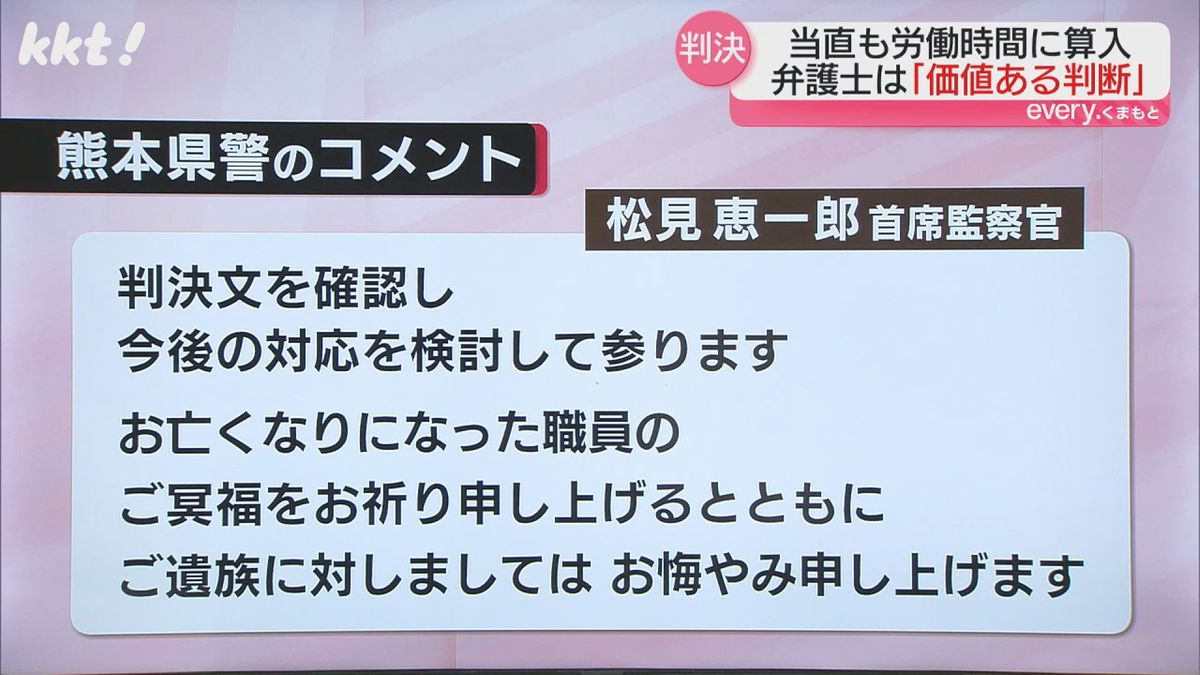 kkt!

判決

当直も労働時間に算入
弁護士は「価値ある判断」

every.くまもと

熊本県警のコメント

松見 恵一郎 首席監察官

判決文を確認し
今後の対応を検討して参ります

お亡くなりになった職員の
ご冥福をお祈り申し上げるとともに
ご遺族に対しましては お悔やみ申し上げます